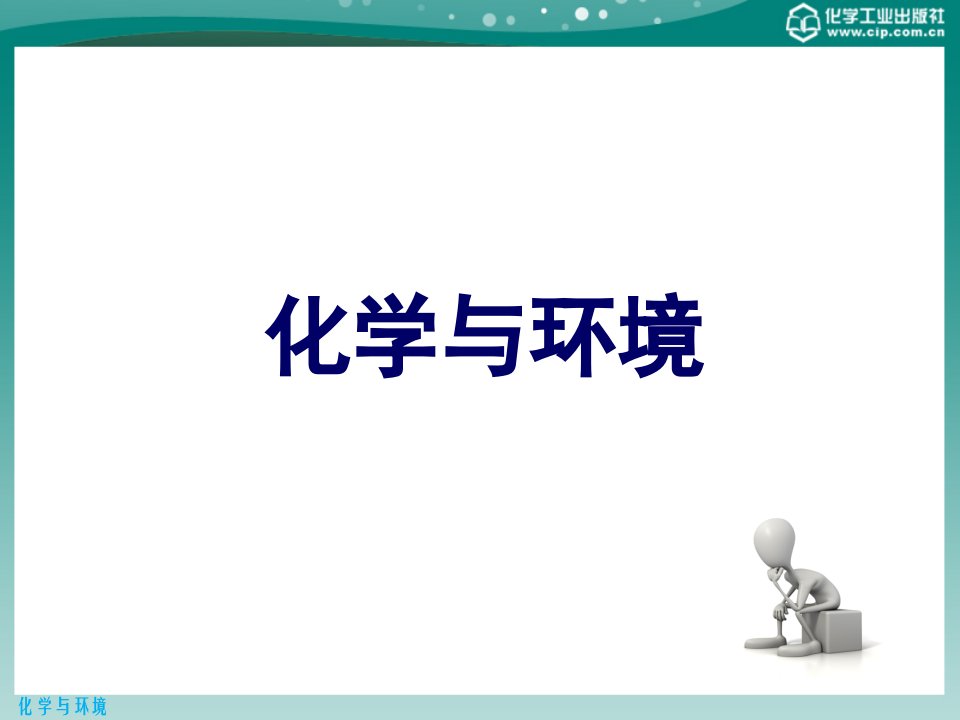 化学工业出版社
www.cip.com.cn

化学与环境

化学与环境